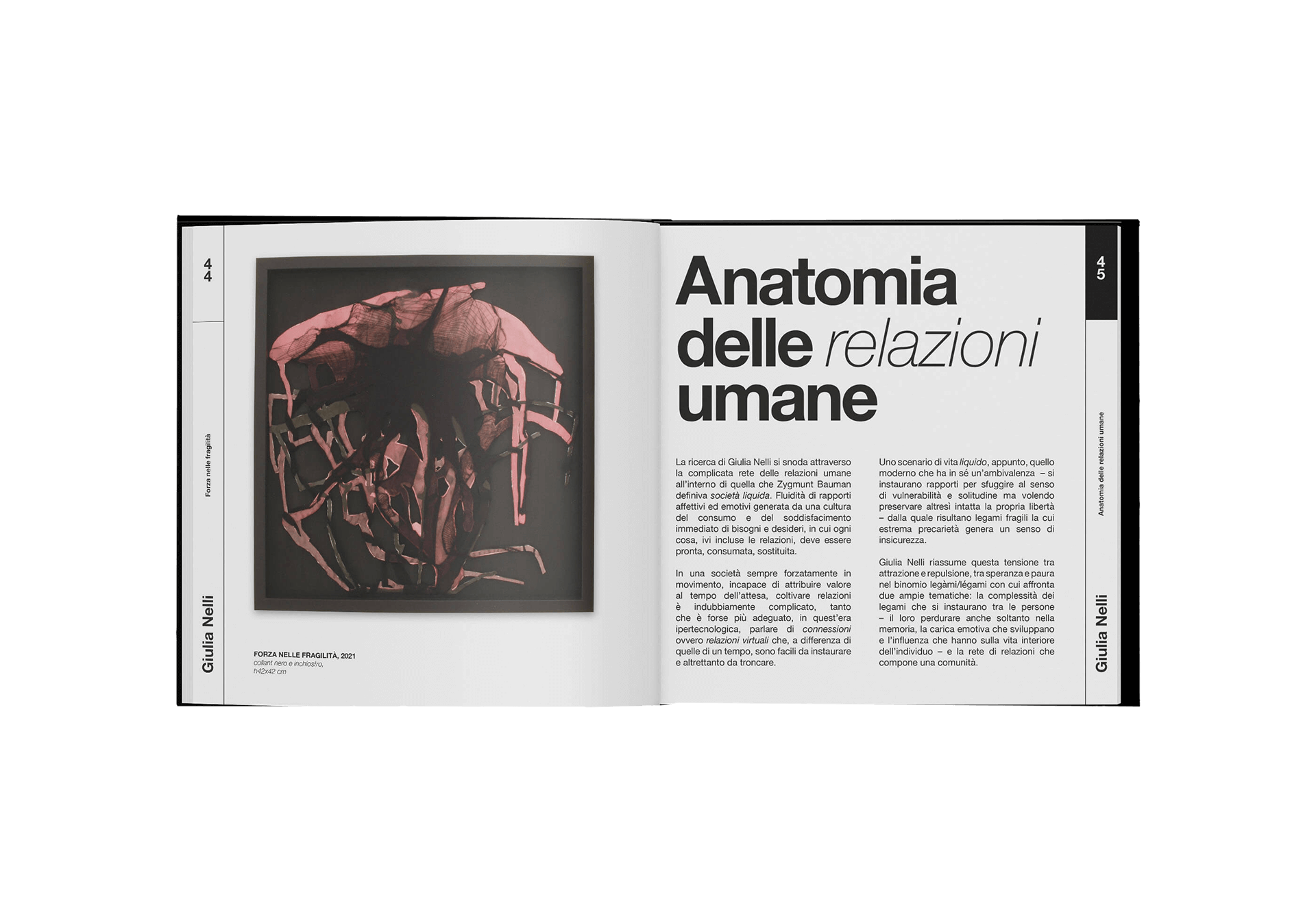 44

Forza nelle fragilità

Giulia Nelli

FORZA NELLE FRAGILITÀ, 2021
collant nero e inchiostro,
h42x42 cm

Anatomia delle relazioni umane

La ricerca di Giulia Nelli si snoda attraverso la complicata rete delle relazioni umane all'interno di quella che Zygmunt Bauman definiva società liquida. Fluidità di rapporti affettivi ed emotivi generata da una cultura del consumo e del soddisfacimento immediato di bisogni e desideri, in cui ogni cosa, ivi incluse le relazioni, deve essere pronta, consumata, sostituita.

In una società sempre forzatamente in movimento, incapace di attribuire valore al tempo dell'attesa, coltivare relazioni è indubbiamente complicato, tanto che è forse più adeguato, in quest'era ipertecnologica, parlare di connessioni ovvero relazioni virtuali che, a differenza di quelle di un tempo, sono facili da instaurare e altrettanto da troncare.

Uno scenario di vita liquido, appunto, quello moderno che ha in sé un'ambivalenza – si instaurano rapporti per sfuggire al senso di vulnerabilità e solitudine ma volendo preservare altresì intatta la propria libertà – dalla quale risultano legami fragili la cui estrema precarietà genera un senso di insicurezza.

Giulia Nelli riassume questa tensione tra attrazione e repulsione, tra speranza e paura nel binomio legàmi/légami con cui affronta due ampie tematiche: la complessità dei legami che si instaurano tra le persone – il loro perdurare anche soltanto nella memoria, la carica emotiva che sviluppano e l'influenza che hanno sulla vita interiore dell'individuo – e la rete di relazioni che compone una comunità.

45

Anatomia delle relazioni umane

Giulia Nelli